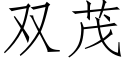 双茂